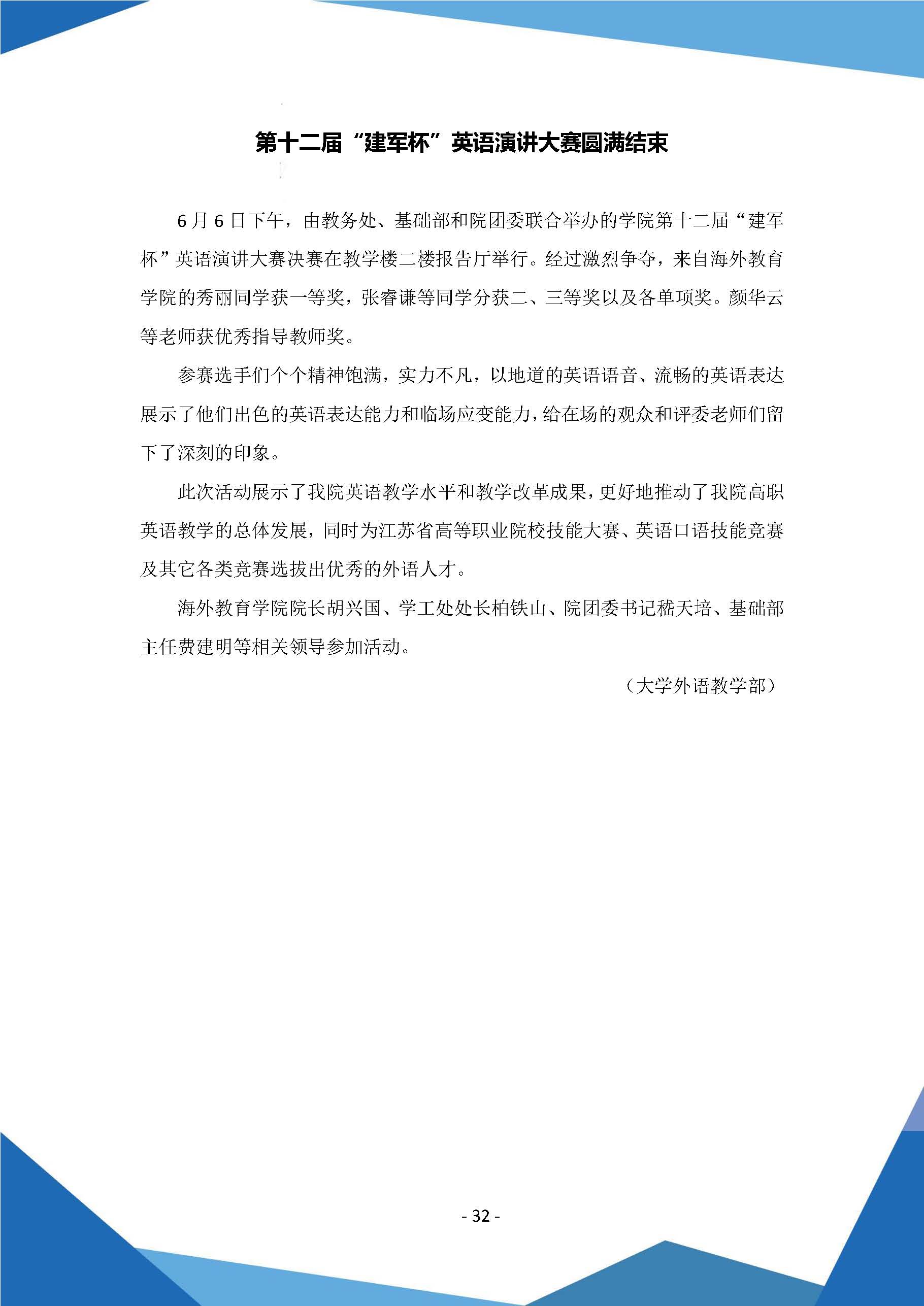 第十二届“建军杯”英语演讲大赛圆满结束

6月6日下午，由教务处、基础部和院团委联合举办的学院第十二届“建军杯”英语演讲大赛决赛在教学楼二楼报告厅举行。经过激烈争夺，来自海外教育学院的秀丽同学获一等奖，张睿谦等同学分获二、三等奖以及各单项奖。颜华云等老师获优秀指导教师奖。

参赛选手们个个精神饱满，实力不凡，以地道的英语语音、流畅的英语表达展示了他们出色的英语表达能力和临场应变能力，给在场的观众和评委老师们留下了深刻的印象。

此次活动展示了我院英语教学水平和教学改革成果，更好地推动了我院高职英语教学的总体发展，同时为江苏省高等职业院校技能大赛、英语口语技能竞赛及其它各类竞赛选拔出优秀的外语人才。

海外教育学院院长胡兴国、学工处处长柏铁山、院团委书记嵇天培、基础部主任费建明等相关领导参加活动。

（大学外语教学部）

- 32 -